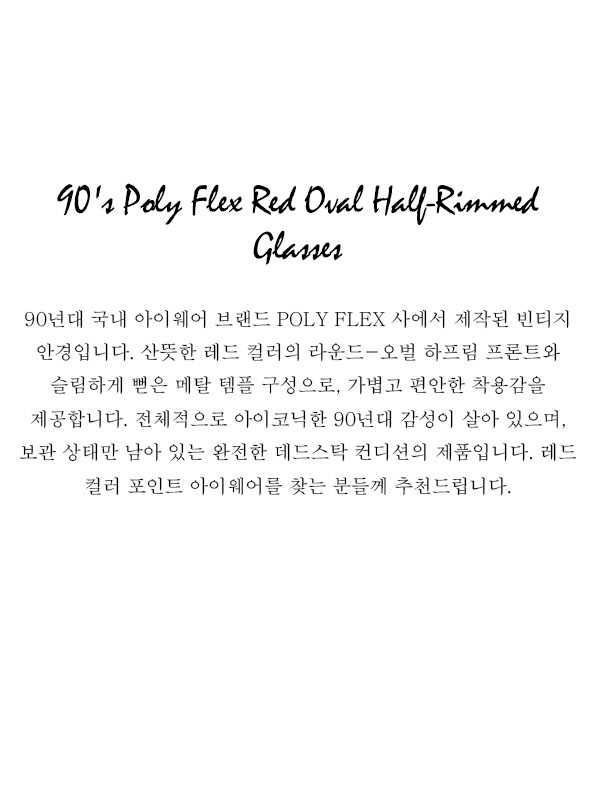 90's Poly Flex Red Oval Half-Rimmed Glasses

90년대 국내 아이웨어 브랜드 POLY FLEX 사에서 제작된 빈티지 안경입니다. 산뜻한 레드 컬러의 라운드-오벌 하프림 프론트와 슬림하게 뻗은 메탈 템플 구성으로, 가볍고 편안한 착용감을 제공합니다. 전체적으로 아이코닉한 90년대 감성이 살아 있으며, 보관 상태만 남아 있는 완전한 데드스탁 컨디션의 제품입니다. 레드 컬러 포인트 아이웨어를 찾는 분들께 추천드립니다.